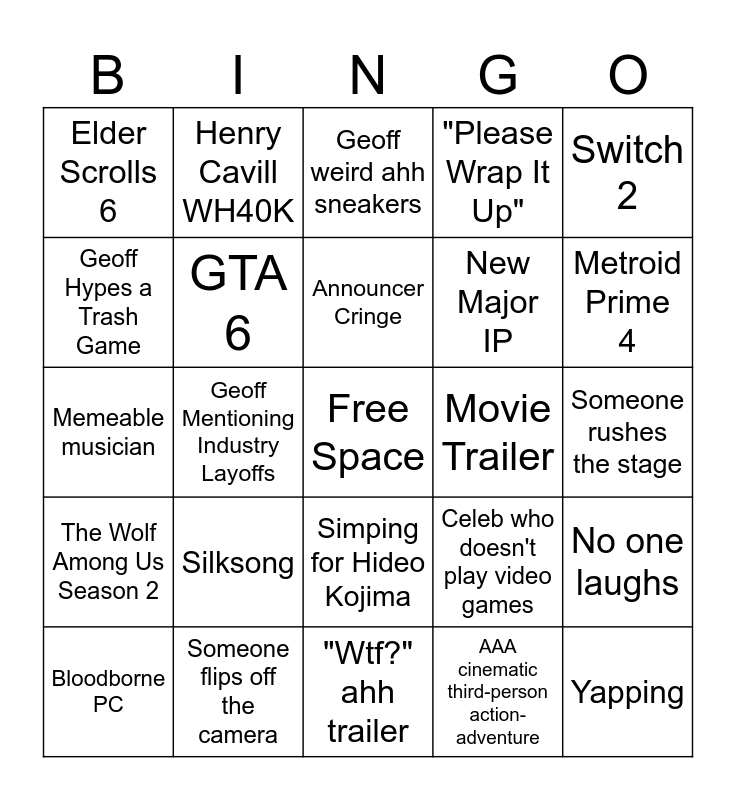 | B | I | N | G | O |
|---|---|---|---|---|
| Elder Scrolls 6 | Henry Cavill WH40K | Geoff weird ahh sneakers | "Please Wrap It Up" | Switch 2 |
| Geoff Hypes a Trash Game | GTA 6 | Announcer Cringe | New Major IP | Metroid Prime 4 |
| Memeable musician | Geoff Mentioning Industry Layoffs | Free Space | Movie Trailer | Someone rushes the stage |
| The Wolf Among Us Season 2 | Silksong | Simping for Hideo Kojima | Celeb who doesn't play video games | No one laughs |
| Bloodborne PC | Someone flips off the camera | "Wtf?" ahh trailer | AAA cinematic third-person action-adventure | Yapping |